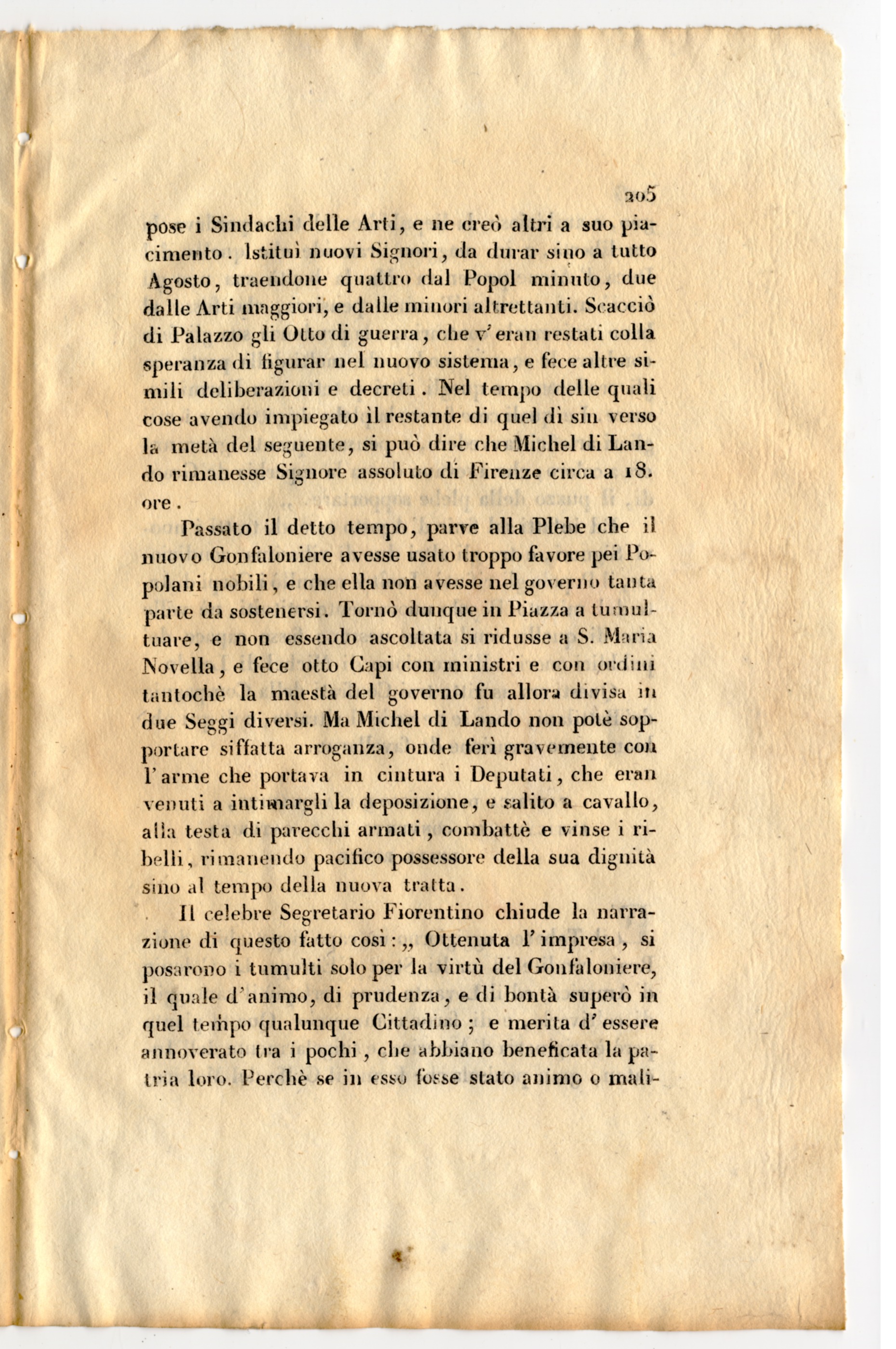 205

pose i Sindachi delle Arti, e ne creò altri a suo piacimento. Istituì nuovi Signori, da durar sino a tutto Agosto, traendone quattro dal Popol minuto, due dalle Arti maggiori, e dalle minori altrettanti. Scacciò di Palazzo gli Otto di guerra, che v'eran restati colla speranza di figurar nel nuovo sistema, e fece altre simili deliberazioni e decreti. Nel tempo delle quali cose avendo impiegato il restante di quel dì sin verso la metà del seguente, si può dire che Michel di Lando rimanesse Signore assoluto di Firenze circa a 18. ore.

Passato il detto tempo, parve alla Plebe che il nuovo Gonfaloniere avesse usato troppo favore pei Popolani nobili, e che ella non avesse nel governo tanta parte da sostenersi. Tornò dunque in Piazza a tumultuare, e non essendo ascoltata si ridusse a S. Maria Novella, e fece otto Capi con ministri e con ordini tantochè la maestà del governo fu allora divisa in due Seggi diversi. Ma Michel di Lando non potè sopportare siffatta arroganza, onde ferì gravemente con l'arme che portava in cintura i Deputati, che eran venuti a intimargli la deposizione, e salito a cavallo, alla testa di parecchi armati, combattè e vinse i ribelli, rimanendo pacifico possessore della sua dignità sino al tempo della nuova tratta.

Il celebre Segretario Fiorentino chiude la narrazione di questo fatto così: „ Ottenuta l'impresa, si posarono i tumulti solo per la virtù del Gonfaloniere, il quale d'animo, di prudenza, e di bontà superò in quel tempo qualunque Cittadino; e merita d'essere annoverato tra i pochi, che abbiano beneficata la patria loro. Perchè se in esso fosse stato animo o mali-